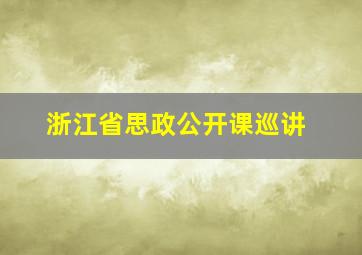 浙江省思政公开课巡讲